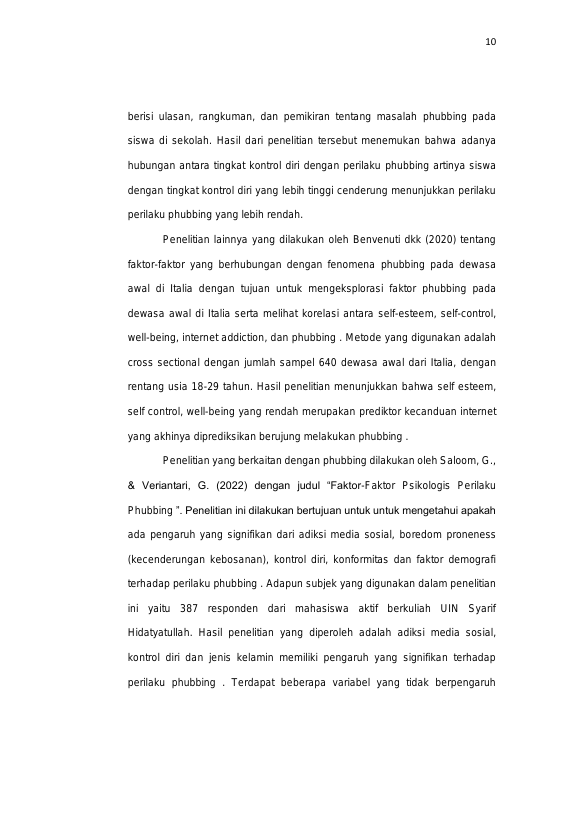 10

berisi ulasan, rangkuman, dan pemikiran tentang masalah phubbing pada siswa di sekolah. Hasil dari penelitian tersebut menemukan bahwa adanya hubungan antara tingkat kontrol diri dengan perilaku phubbing artinya siswa dengan tingkat kontrol diri yang lebih tinggi cenderung menunjukkan perilaku perilaku phubbing yang lebih rendah.

Penelitian lainnya yang dilakukan oleh Benvenuti dkk (2020) tentang faktor-faktor yang berhubungan dengan fenomena phubbing pada dewasa awal di Italia dengan tujuan untuk mengeksplorasi faktor phubbing pada dewasa awal di Italia serta melihat korelasi antara self-esteem, self-control, well-being, internet addiction, dan phubbing . Metode yang digunakan adalah cross sectional dengan jumlah sampel 640 dewasa awal dari Italia, dengan rentang usia 18-29 tahun. Hasil penelitian menunjukkan bahwa self esteem, self control, well-being yang rendah merupakan prediktor kecanduan internet yang akhinya diprediksikan berujung melakukan phubbing .

Penelitian yang berkaitan dengan phubbing dilakukan oleh Saloom, G., & Veriantari, G. (2022) dengan judul "Faktor-Faktor Psikologis Perilaku Phubbing ". Penelitian ini dilakukan bertujuan untuk untuk mengetahui apakah ada pengaruh yang signifikan dari adiksi media sosial, boredom proneness (kecenderungan kebosanan), kontrol diri, konformitas dan faktor demografi terhadap perilaku phubbing . Adapun subjek yang digunakan dalam penelitian ini yaitu 387 responden dari mahasiswa aktif berkuliah UIN Syarif Hidatyatullah. Hasil penelitian yang diperoleh adalah adiksi media sosial, kontrol diri dan jenis kelamin memiliki pengaruh yang signifikan terhadap perilaku phubbing . Terdapat beberapa variabel yang tidak berpengaruh